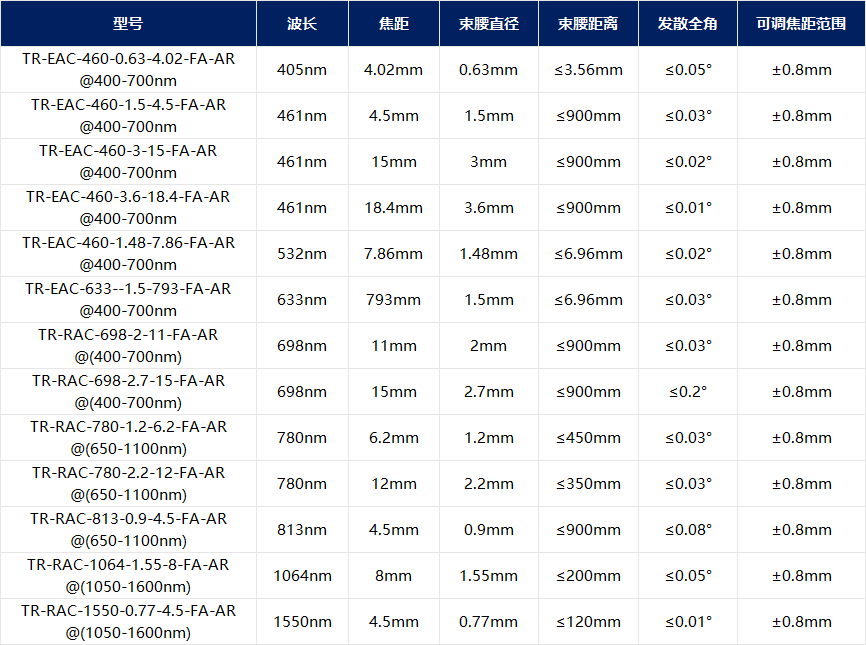 | 型号 | 波长 | 焦距 | 束腰直径 | 束腰距离 | 发散全角 | 可调焦距范围 |
|---|---|---|---|---|---|---|
| TR-EAC-460-0.63-4.02-FA-AR @400-700nm | 405nm | 4.02mm | 0.63mm | ≤3.56mm | ≤0.05° | ±0.8mm |
| TR-EAC-460-1.5-4.5-FA-AR @400-700nm | 461nm | 4.5mm | 1.5mm | ≤900mm | ≤0.03° | ±0.8mm |
| TR-EAC-460-3-15-FA-AR @400-700nm | 461nm | 15mm | 3mm | ≤900mm | ≤0.02° | ±0.8mm |
| TR-EAC-460-3.6-18.4-FA-AR @400-700nm | 461nm | 18.4mm | 3.6mm | ≤900mm | ≤0.01° | ±0.8mm |
| TR-EAC-460-1.48-7.86-FA-AR @400-700nm | 532nm | 7.86mm | 1.48mm | ≤6.96mm | ≤0.02° | ±0.8mm |
| TR-EAC-633--1.5-793-FA-AR @400-700nm | 633nm | 793mm | 1.5mm | ≤6.96mm | ≤0.03° | ±0.8mm |
| TR-RAC-698-2-11-FA-AR @(400-700nm) | 698nm | 11mm | 2mm | ≤900mm | ≤0.03° | ±0.8mm |
| TR-RAC-698-2.7-15-FA-AR @(400-700nm) | 698nm | 15mm | 2.7mm | ≤900mm | ≤0.2° | ±0.8mm |
| TR-RAC-780-1.2-6.2-FA-AR @(650-1100nm) | 780nm | 6.2mm | 1.2mm | ≤450mm | ≤0.03° | ±0.8mm |
| TR-RAC-780-2.2-12-FA-AR @(650-1100nm) | 780nm | 12mm | 2.2mm | ≤350mm | ≤0.03° | ±0.8mm |
| TR-RAC-813-0.9-4.5-FA-AR @(650-1100nm) | 813nm | 4.5mm | 0.9mm | ≤900mm | ≤0.08° | ±0.8mm |
| TR-RAC-1064-1.55-8-FA-AR @(1050-1600nm) | 1064nm | 8mm | 1.55mm | ≤200mm | ≤0.05° | ±0.8mm |
| TR-RAC-1550-0.77-4.5-FA-AR @(1050-1600nm) | 1550nm | 4.5mm | 0.77mm | ≤120mm | ≤0.01° | ±0.8mm |